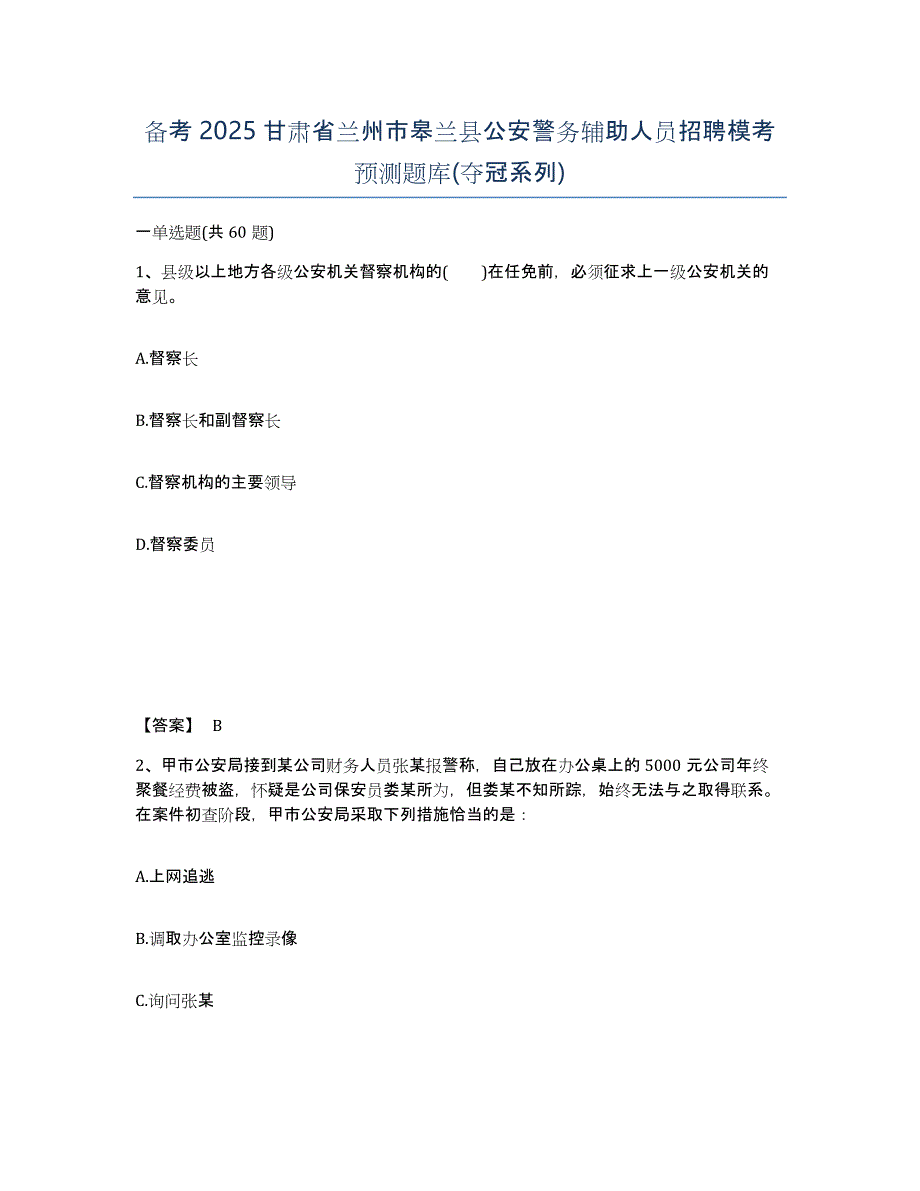 备考 2025 甘肃省兰州市皋兰县公安警务辅助人员招聘模考预测题库(夺冠系列)

一单选题(共 60 题)

1、县级以上地方各级公安机关督察机构的(　　)在任免前，必须征求上一级公安机关的意见。

A.督察长

B.督察长和副督察长

C.督察机构的主要领导

D.督察委员

【答案】 B

2、甲市公安局接到某公司财务人员张某报警称，自己放在办公桌上的 5000 元公司年终聚餐经费被盗，怀疑是公司保安员娄某所为，但娄某不知所踪，始终无法与之取得联系。在案件初查阶段，甲市公安局采取下列措施恰当的是：

A.上网追逃

B.调取办公室监控录像

C.询问张某